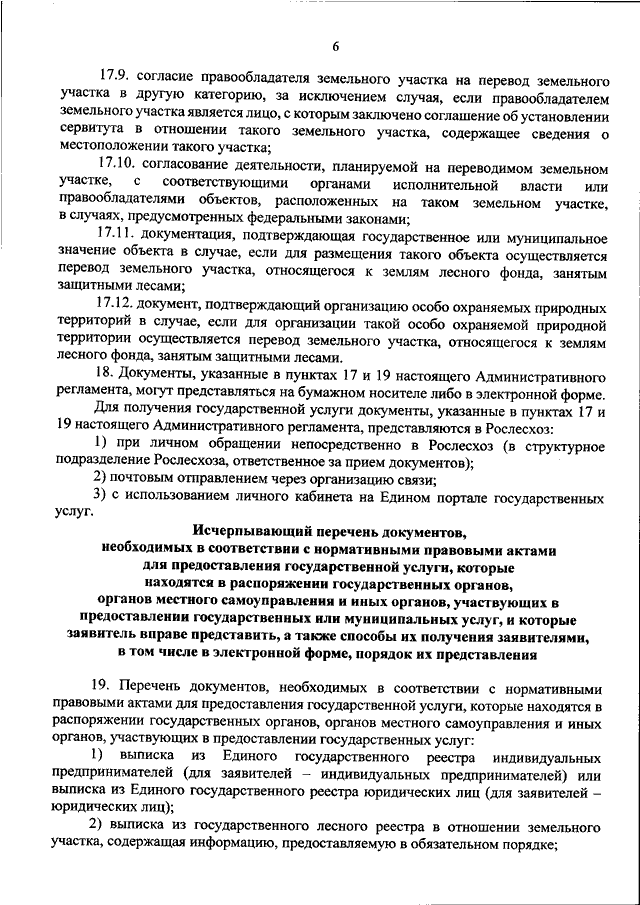 6

17.9. согласие правообладателя земельного участка на перевод земельного участка в другую категорию, за исключением случая, если правообладателем земельного участка является лицо, с которым заключено соглашение об установлении сервитута в отношении такого земельного участка, содержащее сведения о местоположении такого участка;

17.10. согласование деятельности, планируемой на переводимом земельном участке, с соответствующими органами исполнительной власти или правообладателями объектов, расположенных на таком земельном участке, в случаях, предусмотренных федеральными законами;

17.11. документация, подтверждающая государственное или муниципальное значение объекта в случае, если для размещения такого объекта осуществляется перевод земельного участка, относящегося к землям лесного фонда, занятым защитными лесами;

17.12. документ, подтверждающий организацию особо охраняемых природных территорий в случае, если для организации такой особо охраняемой природной территории осуществляется перевод земельного участка, относящегося к землям лесного фонда, занятым защитными лесами.

18. Документы, указанные в пунктах 17 и 19 настоящего Административного регламента, могут представляться на бумажном носителе либо в электронной форме.

Для получения государственной услуги документы, указанные в пунктах 17 и 19 настоящего Административного регламента, представляются в Рослесхоз:

1) при личном обращении непосредственно в Рослесхоз (в структурное подразделение Рослесхоза, ответственное за прием документов);

2) почтовым отправлением через организацию связи;

3) с использованием личного кабинета на Едином портале государственных услуг.

Исчерпывающий перечень документов, необходимых в соответствии с нормативными правовыми актами для предоставления государственной услуги, которые находятся в распоряжении государственных органов, органов местного самоуправления и иных органов, участвующих в предоставлении государственных или муниципальных услуг, и которые заявитель вправе представить, а также способы их получения заявителями, в том числе в электронной форме, порядок их представления

19. Перечень документов, необходимых в соответствии с нормативными правовыми актами для предоставления государственной услуги, которые находятся в распоряжении государственных органов, органов местного самоуправления и иных органов, участвующих в предоставлении государственных услуг:

1) выписка из Единого государственного реестра индивидуальных предпринимателей (для заявителей – индивидуальных предпринимателей) или выписка из Единого государственного реестра юридических лиц (для заявителей – юридических лиц);

2) выписка из государственного лесного реестра в отношении земельного участка, содержащая информацию, предоставляемую в обязательном порядке;